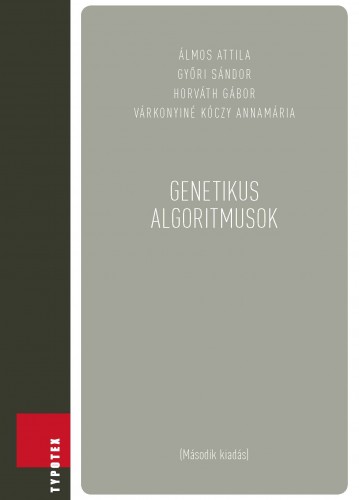 ÁLMOS ATTILA
GYŐRI SÁNDOR
HORVÁTH GÁBOR
VÁRKONYINÉ KÓCZY ANNAMÁRIA

GENETIKUS ALGORITMUSOK

(Második kiadás)

TYPOTEX